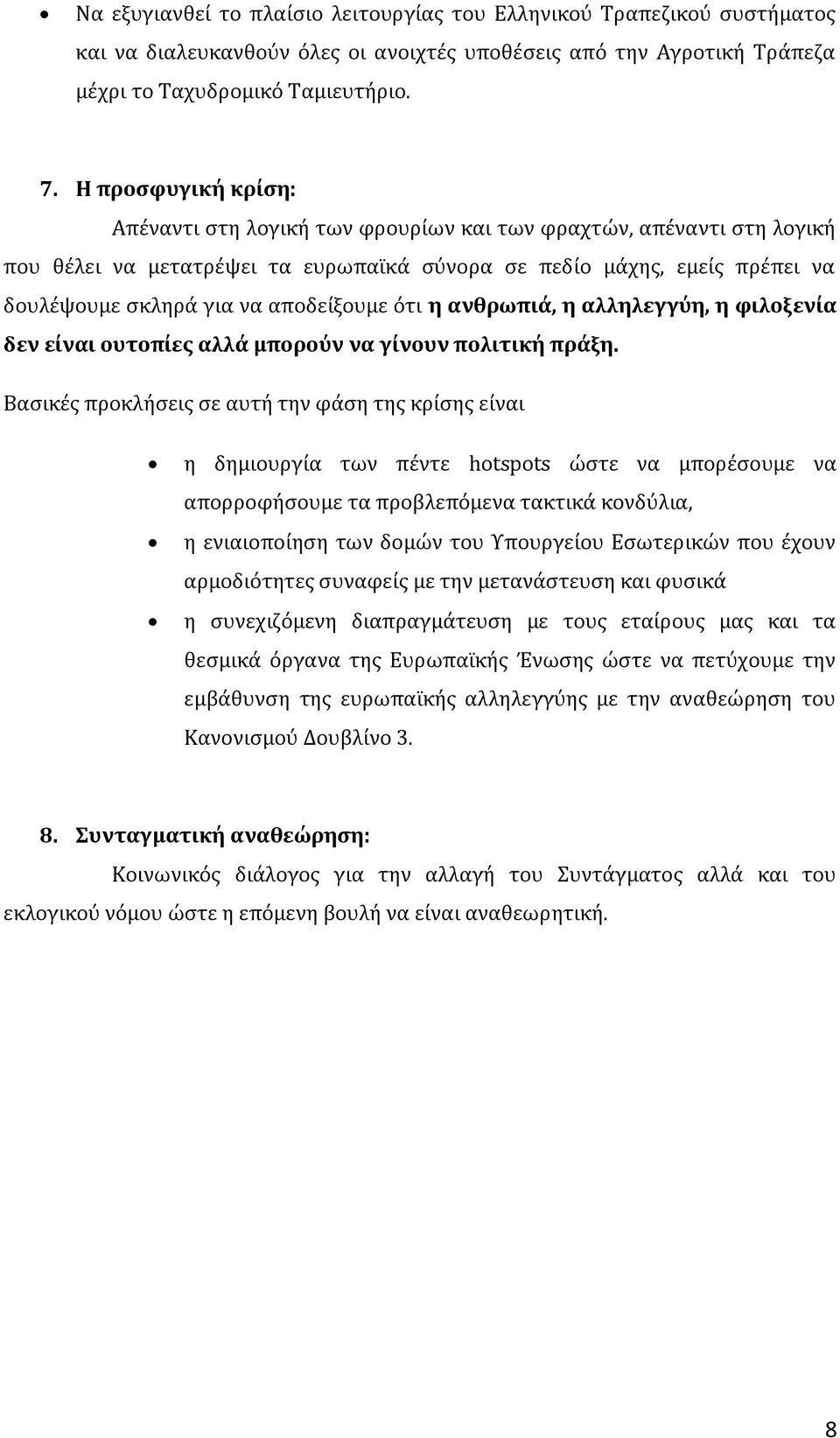 • Να εξυγιανθεί το πλαίσιο λειτουργίας του Ελληνικού Τραπεζικού συστήματος και να διαλευκανθούν όλες οι ανοιχτές υποθέσεις από την Αγροτική Τράπεζα μέχρι το Ταχυδρομικό Ταμιευτήριο.

7. Η προσφυγική κρίση:

Απέναντι στη λογική των φρουρίων και των φραχτών, απέναντι στη λογική που θέλει να μετατρέψει τα ευρωπαϊκά σύνορα σε πεδίο μάχης, εμείς πρέπει να δουλέψουμε σκληρά για να αποδείξουμε ότι η ανθρωπιά, η αλληλεγγύη, η φιλοξενία δεν είναι ουτοπίες αλλά μπορούν να γίνουν πολιτική πράξη.

Βασικές προκλήσεις σε αυτή την φάση της κρίσης είναι

• η δημιουργία των πέντε hotspots ώστε να μπορέσουμε να απορροφήσουμε τα προβλεπόμενα τακτικά κονδύλια,
• η ενιαιοποίηση των δομών του Υπουργείου Εσωτερικών που έχουν αρμοδιότητες συναφείς με την μετανάστευση και φυσικά
• η συνεχιζόμενη διαπραγμάτευση με τους εταίρους μας και τα θεσμικά όργανα της Ευρωπαϊκής Ένωσης ώστε να πετύχουμε την εμβάθυνση της ευρωπαϊκής αλληλεγγύης με την αναθεώρηση του Κανονισμού Δουβλίνο 3.

8. Συνταγματική αναθεώρηση:

Κοινωνικός διάλογος για την αλλαγή του Συντάγματος αλλά και του εκλογικού νόμου ώστε η επόμενη βουλή να είναι αναθεωρητική.

8